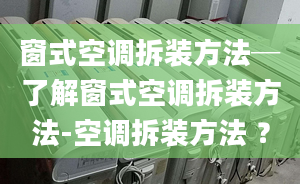 窗式空调拆装方法——了解窗式空调拆装方法-空调拆装方法？